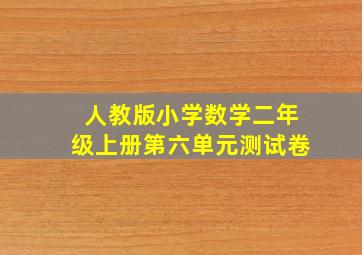 人教版小学数学二年级上册第六单元测试卷